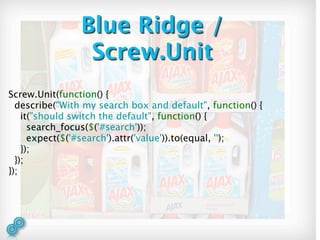 Blue Ridge /
Screw.Unit

Screw.Unit(function() {
  describe("With my search box and default", function() {
    it("should switch the default", function() {
      search_focus($('#search'));
      expect($('#search').attr('value')).to(equal, '');
    });
  });
});

AJAX

AJAX

AJAX

AJAX

AJAX

AJAX

AJAX

AJAX

AJAX